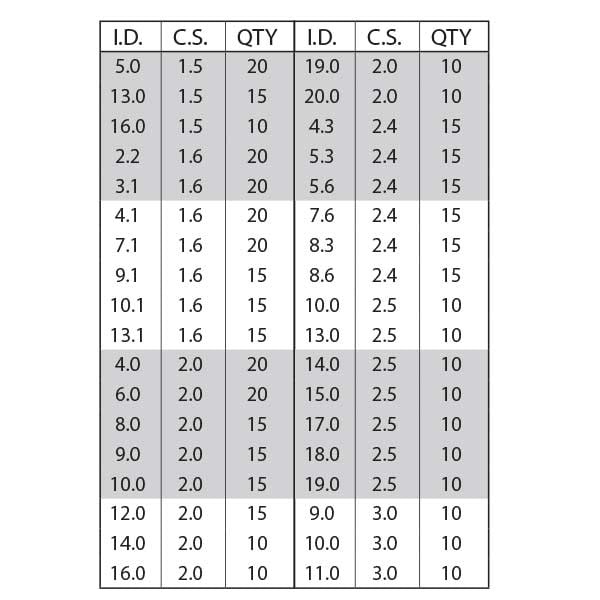 | I.D. | C.S. | QTY | I.D. | C.S. | QTY |
|---|---|---|---|---|---|
| 5.0 | 1.5 | 20 | 19.0 | 2.0 | 10 |
| 13.0 | 1.5 | 15 | 20.0 | 2.0 | 10 |
| 16.0 | 1.5 | 10 | 4.3 | 2.4 | 15 |
| 2.2 | 1.6 | 20 | 5.3 | 2.4 | 15 |
| 3.1 | 1.6 | 20 | 5.6 | 2.4 | 15 |
| 4.1 | 1.6 | 20 | 7.6 | 2.4 | 15 |
| 7.1 | 1.6 | 20 | 8.3 | 2.4 | 15 |
| 9.1 | 1.6 | 15 | 8.6 | 2.4 | 15 |
| 10.1 | 1.6 | 15 | 10.0 | 2.5 | 10 |
| 13.1 | 1.6 | 15 | 13.0 | 2.5 | 10 |
| 4.0 | 2.0 | 20 | 14.0 | 2.5 | 10 |
| 6.0 | 2.0 | 20 | 15.0 | 2.5 | 10 |
| 8.0 | 2.0 | 15 | 17.0 | 2.5 | 10 |
| 9.0 | 2.0 | 15 | 18.0 | 2.5 | 10 |
| 10.0 | 2.0 | 15 | 19.0 | 2.5 | 10 |
| 12.0 | 2.0 | 15 | 9.0 | 3.0 | 10 |
| 14.0 | 2.0 | 10 | 10.0 | 3.0 | 10 |
| 16.0 | 2.0 | 10 | 11.0 | 3.0 | 10 |